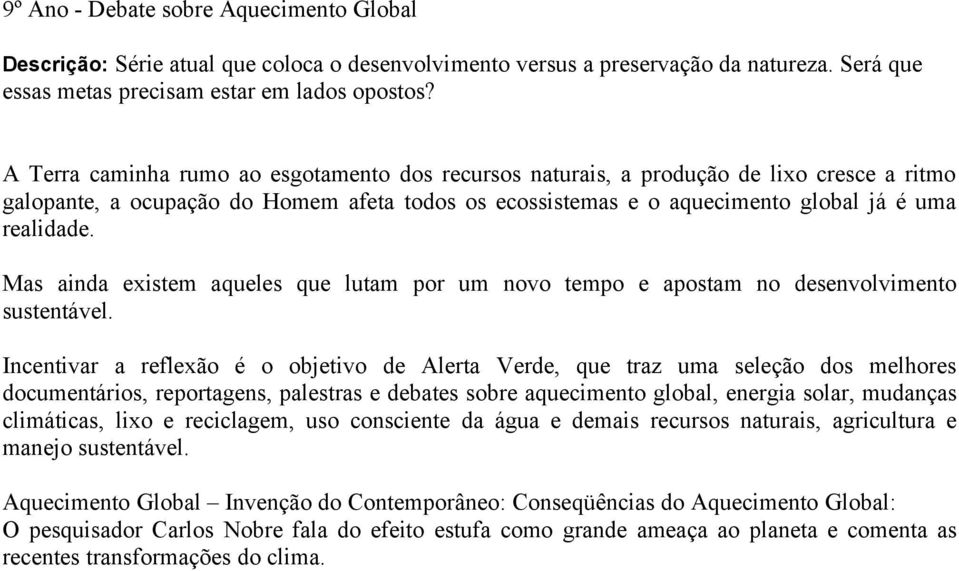 9º Ano - Debate sobre Aquecimento Global

Descrição: Série atual que coloca o desenvolvimento versus a preservação da natureza. Será que essas metas precisam estar em lados opostos?

A Terra caminha rumo ao esgotamento dos recursos naturais, a produção de lixo cresce a ritmo galopante, a ocupação do Homem afeta todos os ecossistemas e o aquecimento global já é uma realidade.

Mas ainda existem aqueles que lutam por um novo tempo e apostam no desenvolvimento sustentável.

Incentivar a reflexão é o objetivo de Alerta Verde, que traz uma seleção dos melhores documentários, reportagens, palestras e debates sobre aquecimento global, energia solar, mudanças climáticas, lixo e reciclagem, uso consciente da água e demais recursos naturais, agricultura e manejo sustentável.

Aquecimento Global – Invenção do Contemporâneo: Conseqüências do Aquecimento Global:
O pesquisador Carlos Nobre fala do efeito estufa como grande ameaça ao planeta e comenta as recentes transformações do clima.